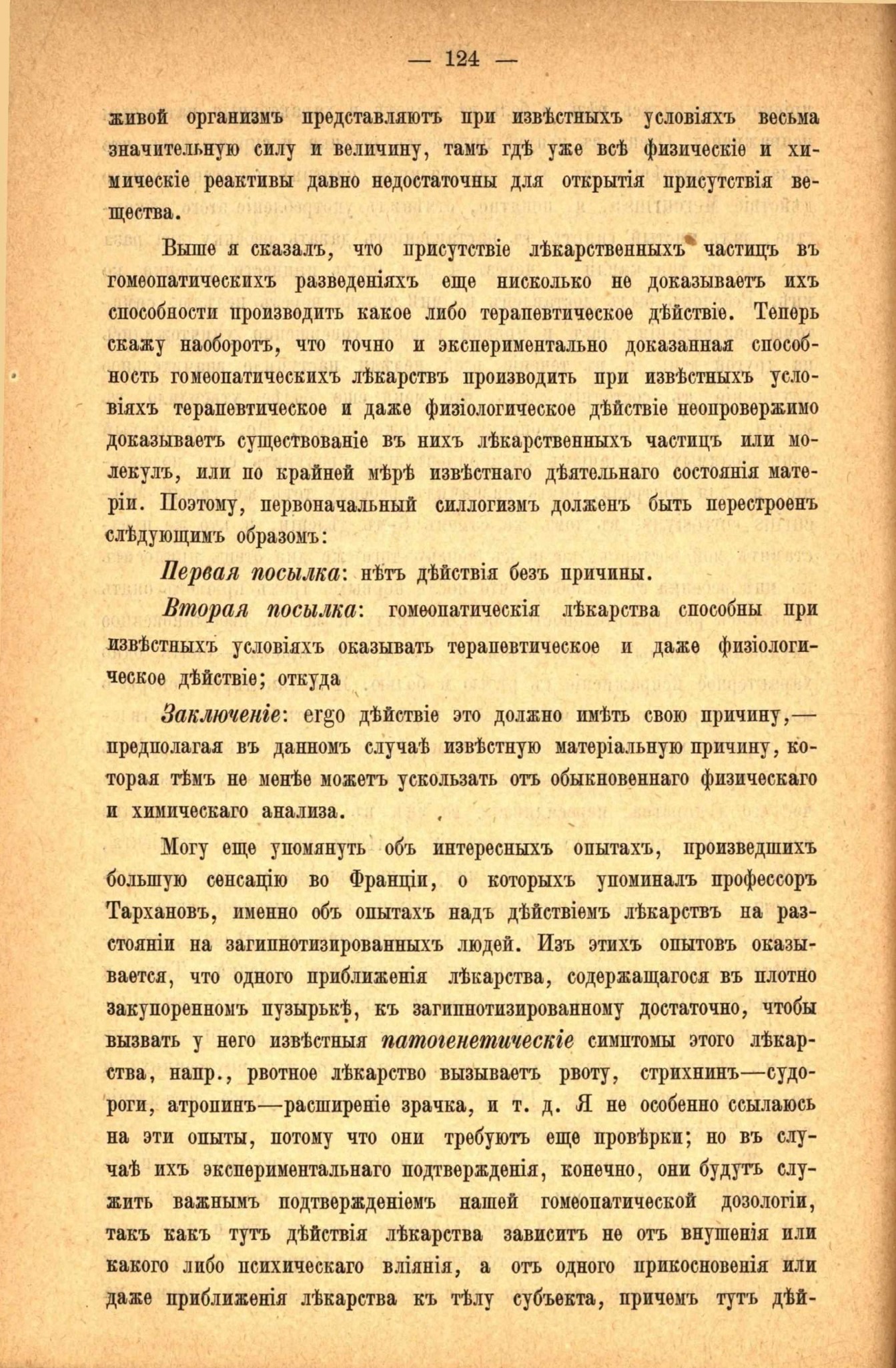 — 124 —

живой организмъ представляютъ при извѣстныхъ условіяхъ весьма значительную силу и величину, тамъ гдѣ уже всѣ физическіе и химическіе реактивы давно недостаточны для открытія присутствія вещества.

Выше я сказалъ, что присутствіе лѣкарственныхъ частицъ въ гомеопатическихъ разведеніяхъ еще нисколько не доказываетъ ихъ способности производить какое либо терапевтическое дѣйствіе. Теперь скажу наоборотъ, что точно и экспериментально доказанная способность гомеопатическихъ лѣкарствъ производить при извѣстныхъ условіяхъ терапевтическое и даже физіологическое дѣйствіе неопровержимо доказываетъ существованіе въ нихъ лѣкарственныхъ частицъ или молекулъ, или по крайней мѣрѣ извѣстнаго дѣятельнаго состоянія матеріи. Поэтому, первоначальный силлогизмъ долженъ быть перестроенъ слѣдующимъ образомъ:

Первая посылка: нѣтъ дѣйствія безъ причины.

Вторая посылка: гомеопатическія лѣкарства способны при извѣстныхъ условіяхъ оказывать терапевтическое и даже физіологическое дѣйствіе; откуда

Заключеніе: ergo дѣйствіе это должно имѣть свою причину,— предполагая въ данномъ случаѣ извѣстную матеріальную причину, которая тѣмъ не менѣе можетъ ускользать отъ обыкновеннаго физическаго и химическаго анализа.

Могу еще упомянуть объ интересныхъ опытахъ, произведшихъ большую сенсацію во Франціи, о которыхъ упоминалъ профессоръ Тархановъ, именно объ опытахъ надъ дѣйствіемъ лѣкарствъ на разстояніи на загипнотизированныхъ людей. Изъ этихъ опытовъ оказывается, что одного приближенія лѣкарства, содержащагося въ плотно закупоренномъ пузырькѣ, къ загипнотизированному достаточно, чтобы вызвать у него извѣстныя патогенетическіе симптомы этого лѣкарства, напр., рвотное лѣкарство вызываетъ рвоту, стрихнинъ—судороги, атропинъ—расширеніе зрачка, и т. д. Я не особенно ссылаюсь на эти опыты, потому что они требуютъ еще провѣрки; но въ случаѣ ихъ экспериментальнаго подтвержденія, конечно, они будутъ служить важнымъ подтвержденіемъ нашей гомеопатической дозологіи, такъ какъ тутъ дѣйствія лѣкарства зависитъ не отъ внушенія или какого либо психическаго вліянія, а отъ одного прикосновенія или даже приближенія лѣкарства къ тѣлу субъекта, причемъ тутъ дѣй-